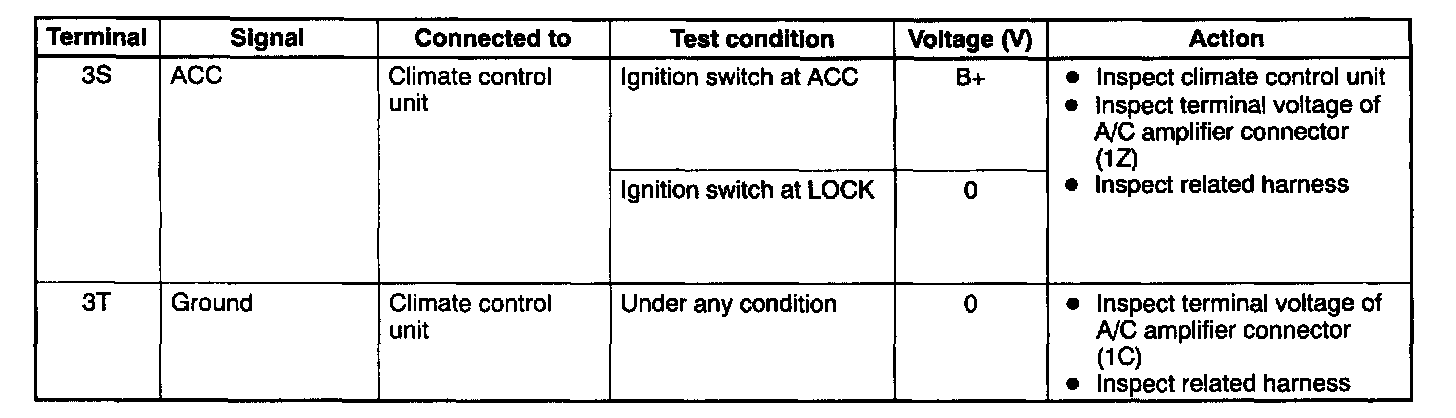 | Terminal | Signal | Connected to | Test condition | Voltage (V) | Action |
|---|---|---|---|---|---|
| 3S | ACC | Climate control unit | Ignition switch at ACC | B+ | • Inspect climate control unit • Inspect terminal voltage of A/C amplifier connector (1Z) • Inspect related harness |
| | | | Ignition switch at LOCK | 0 | |
| 3T | Ground | Climate control unit | Under any condition | 0 | • Inspect terminal voltage of A/C amplifier connector (1C) • Inspect related harness |